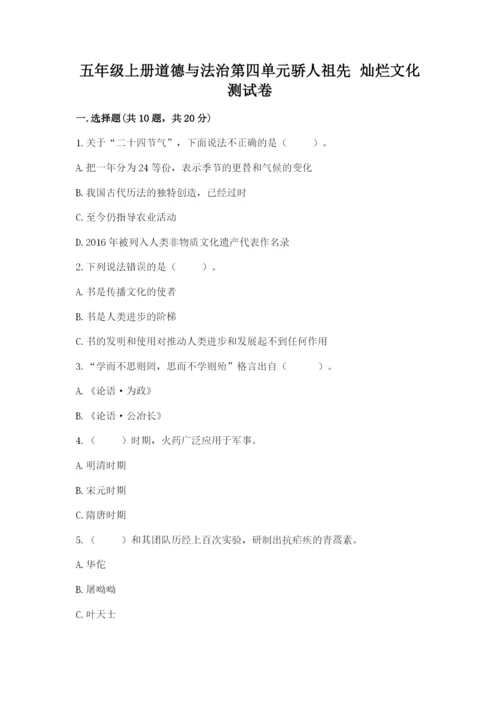 五年级上册道德与法治第四单元骄人祖先 灿烂文化测试卷

一.选择题(共10题，共20分)

1.关于“二十四节气”，下面说法不正确的是（　　）。

A.把一年分为24等份，表示季节的更替和气候的变化

B.我国古代历法的独特创造，已经过时

C.至今仍指导农业活动

D.2016年被列入人类非物质文化遗产代表作名录

2.下列说法错误的是（　　）。

A.书是传播文化的使者

B.书是人类进步的阶梯

C.书的发明和使用对推动人类进步和发展起不到任何作用

3.“学而不思则罔，思而不学则殆”格言出自（　　）。

A.《论语·为政》

B.《论语·公冶长》

4.（　　）时期，火药广泛应用于军事。

A.明清时期

B.宋元时期

C.隋唐时期

5.（　　）和其团队历经上百次实验，研制出抗疟疾的青蒿素。

A.华佗

B.屠呦呦

C.叶天士